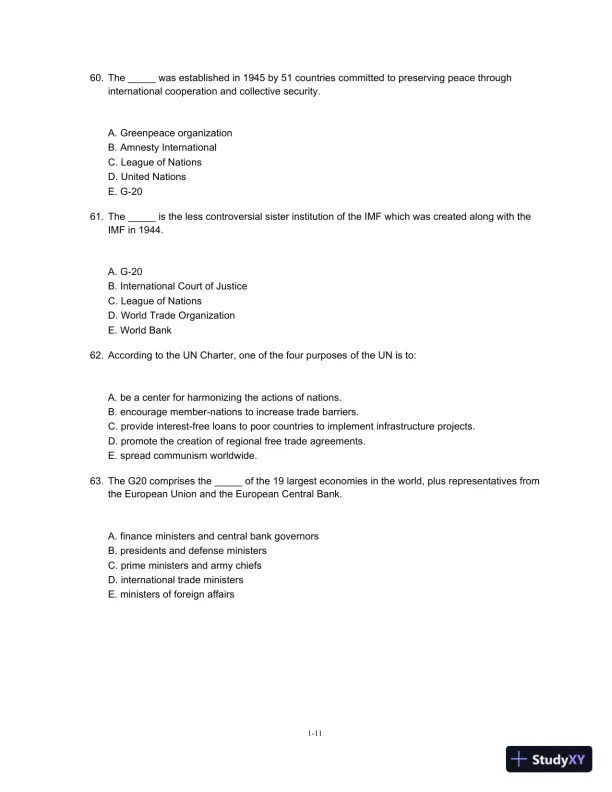 60. The _____ was established in 1945 by 51 countries committed to preserving peace through international cooperation and collective security.

A. Greenpeace organization
B. Amnesty International
C. League of Nations
D. United Nations
E. G-20

61. The _____ is the less controversial sister institution of the IMF which was created along with the IMF in 1944.

A. G-20
B. International Court of Justice
C. League of Nations
D. World Trade Organization
E. World Bank

62. According to the UN Charter, one of the four purposes of the UN is to:

A. be a center for harmonizing the actions of nations.
B. encourage member-nations to increase trade barriers.
C. provide interest-free loans to poor countries to implement infrastructure projects.
D. promote the creation of regional free trade agreements.
E. spread communism worldwide.

63. The G20 comprises the _____ of the 19 largest economies in the world, plus representatives from the European Union and the European Central Bank.

A. finance ministers and central bank governors
B. presidents and defense ministers
C. prime ministers and army chiefs
D. international trade ministers
E. ministers of foreign affairs

1-11

StudyXY